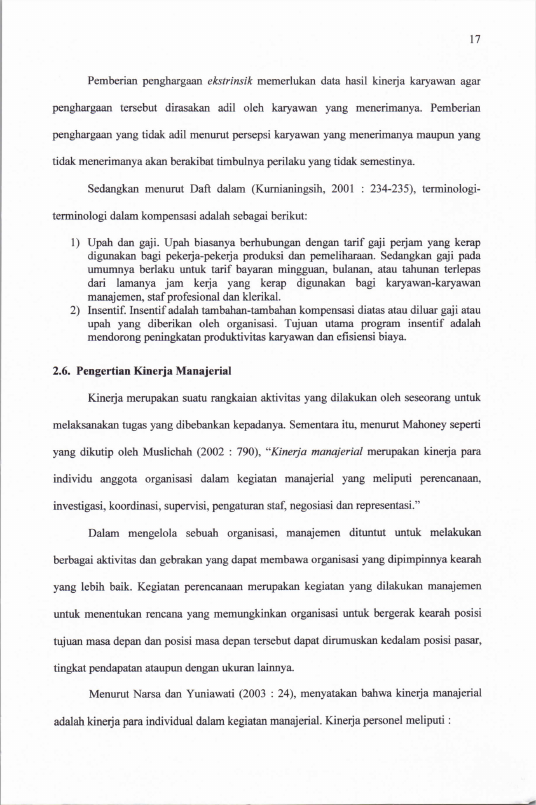 17

Pemberian penghargaan ekstrinsik memerlukan data hasil kinerja karyawan agar penghargaan tersebut dirasakan adil oleh karyawan yang menerimanya. Pemberian penghargaan yang tidak adil menurut persepsi karyawan yang menerimanya maupun yang tidak menerimanya akan berakibat timbulnya perilaku yang tidak semestinya.

Sedangkan menurut Daft dalam (Kurnianingsih, 2001 : 234-235), terminologi-terminologi dalam kompensasi adalah sebagai berikut:

1) Upah dan gaji. Upah biasanya berhubungan dengan tarif gaji perjam yang kerap digunakan bagi pekerja-pekerja produksi dan pemeliharaan. Sedangkan gaji pada umumnya berlaku untuk tarif bayaran mingguan, bulanan, atau tahunan terlepas dari lamanya jam kerja yang kerap digunakan bagi karyawan-karyawan manajemen, staf profesional dan klerikal.
2) Insentif. Insentif adalah tambahan-tambahan kompensasi diatas atau diluar gaji atau upah yang diberikan oleh organisasi. Tujuan utama program insentif adalah mendorong peningkatan produktivitas karyawan dan efisiensi biaya.

2.6. Pengertian Kinerja Manajerial

Kinerja merupakan suatu rangkaian aktivitas yang dilakukan oleh seseorang untuk melaksanakan tugas yang dibebankan kepadanya. Sementara itu, menurut Mahoney seperti yang dikutip oleh Muslichah (2002 : 790), "Kinerja manajerial merupakan kinerja para individu anggota organisasi dalam kegiatan manajerial yang meliputi perencanaan, investigasi, koordinasi, supervisi, pengaturan staf, negosiasi dan representasi."

Dalam mengelola sebuah organisasi, manajemen dituntut untuk melakukan berbagai aktivitas dan gebrakan yang dapat membawa organisasi yang dipimpinnya kearah yang lebih baik. Kegiatan perencanaan merupakan kegiatan yang dilakukan manajemen untuk menentukan rencana yang memungkinkan organisasi untuk bergerak kearah posisi tujuan masa depan dan posisi masa depan tersebut dapat dirumuskan kedalam posisi pasar, tingkat pendapatan ataupun dengan ukuran lainnya.

Menurut Narsa dan Yuniawati (2003 : 24), menyatakan bahwa kinerja manajerial adalah kinerja para individual dalam kegiatan manajerial. Kinerja personel meliputi :